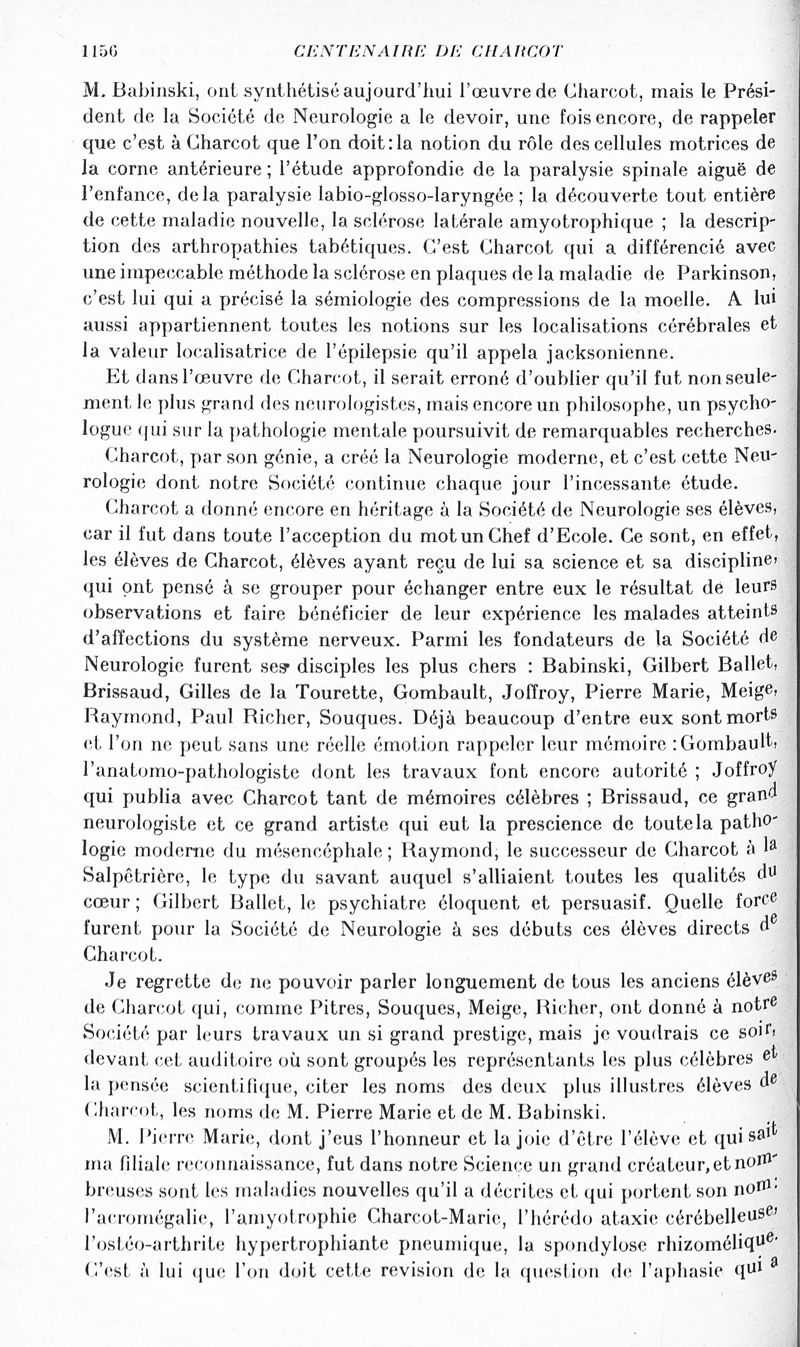 1156 CENTENAIRE DE CHARCOT

M. Babinski, ont synthétisé aujourd'hui l'œuvre de Charcot, mais le Président de la Société de Neurologie a le devoir, une fois encore, de rappeler que c'est à Charcot que l'on doit : la notion du rôle des cellules motrices de la corne antérieure ; l'étude approfondie de la paralysie spinale aiguë de l'enfance, de la paralysie labio-glosso-laryngée ; la découverte tout entière de cette maladie nouvelle, la sclérose latérale amyotrophique ; la description des arthropathies tabétiques. C'est Charcot qui a différencié avec une impeccable méthode la sclérose en plaques de la maladie de Parkinson, c'est lui qui a précisé la sémiologie des compressions de la moelle. A lui aussi appartiennent toutes les notions sur les localisations cérébrales et la valeur localisatrice de l'épilepsie qu'il appela jacksonienne.

Et dans l'œuvre de Charcot, il serait erroné d'oublier qu'il fut non seulement le plus grand des neurologistes, mais encore un philosophe, un psychologue qui sur la pathologie mentale poursuivit de remarquables recherches.

Charcot, par son génie, a créé la Neurologie moderne, et c'est cette Neurologie dont notre Société continue chaque jour l'incessante étude.

Charcot a donné encore en héritage à la Société de Neurologie ses élèves, car il fut dans toute l'acception du mot un Chef d'Ecole. Ce sont, en effet, les élèves de Charcot, élèves ayant reçu de lui sa science et sa discipline, qui ont pensé à se grouper pour échanger entre eux le résultat de leurs observations et faire bénéficier de leur expérience les malades atteints d'affections du système nerveux. Parmi les fondateurs de la Société de Neurologie furent ses disciples les plus chers : Babinski, Gilbert Ballet, Brissaud, Gilles de la Tourette, Gombault, Joffroy, Pierre Marie, Meige, Raymond, Paul Richer, Souques. Déjà beaucoup d'entre eux sont morts et l'on ne peut sans une réelle émotion rappeler leur mémoire : Gombault, l'anatomo-pathologiste dont les travaux font encore autorité ; Joffroy qui publia avec Charcot tant de mémoires célèbres ; Brissaud, ce grand neurologiste et ce grand artiste qui eut la prescience de toute la pathologie moderne du mésencéphale ; Raymond, le successeur de Charcot à la Salpêtrière, le type du savant auquel s'alliaient toutes les qualités du cœur ; Gilbert Ballet, le psychiatre éloquent et persuasif. Quelle force furent pour la Société de Neurologie à ses débuts ces élèves directs de Charcot.

Je regrette de ne pouvoir parler longuement de tous les anciens élèves de Charcot qui, comme Pitres, Souques, Meige, Richer, ont donné à notre Société par leurs travaux un si grand prestige, mais je voudrais ce soir, devant cet auditoire où sont groupés les représentants les plus célèbres et la pensée scientifique, citer les noms des deux plus illustres élèves de Charcot, les noms de M. Pierre Marie et de M. Babinski.

M. Pierre Marie, dont j'eus l'honneur et la joie d'être l'élève et qui sait ma filiale reconnaissance, fut dans notre Science un grand créateur, et nombreuses sont les maladies nouvelles qu'il a décrites et qui portent son nom : l'acromégalie, l'amyotrophie Charcot-Marie, l'hérédo ataxie cérébelleuse, l'ostéo-arthrite hypertrophiante pneumique, la spondylose rhizomélique. C'est à lui que l'on doit cette revision de la question de l'aphasie qui a